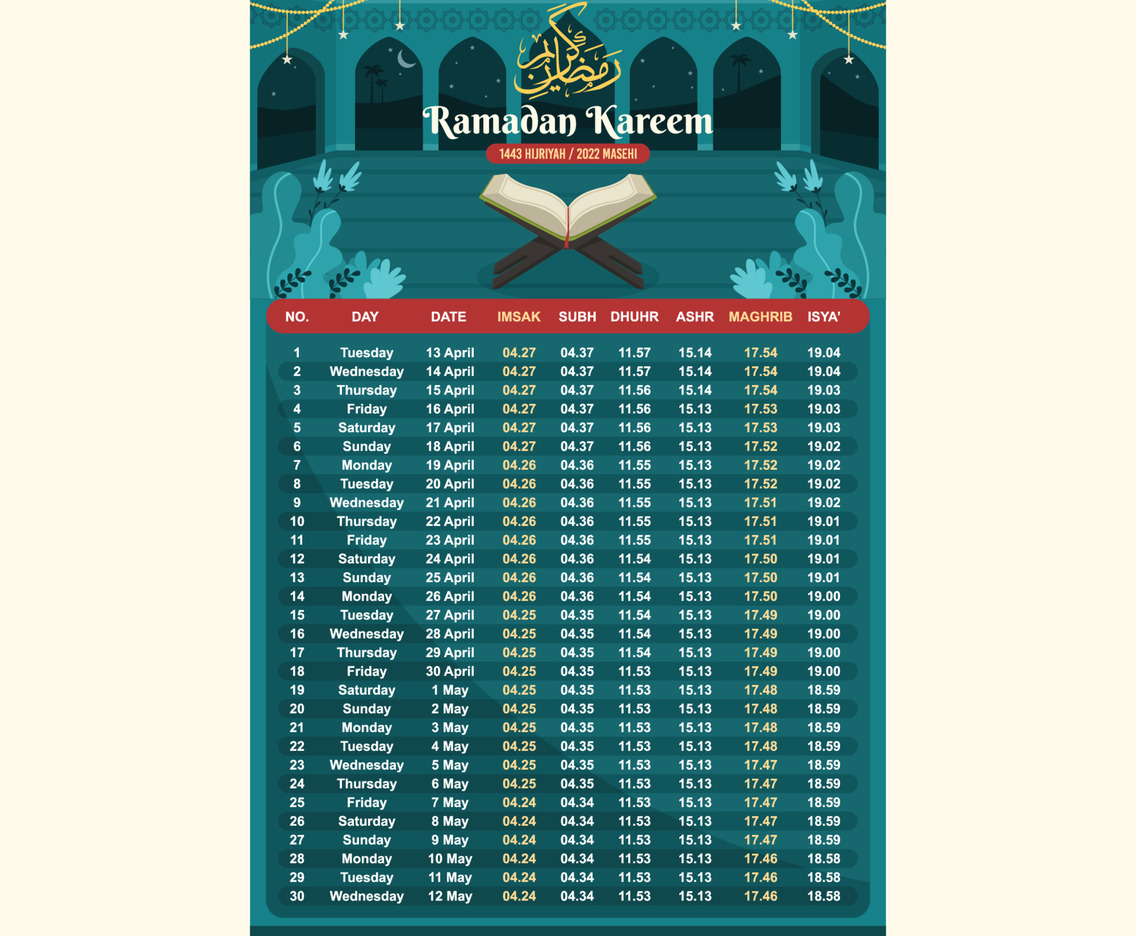 رمضان كريم

Ramadan Kareem

1443 HIJRIYAH / 2022 MASEHI

| NO. | DAY | DATE | IMSAK | SUBH | DHUHR | ASHR | MAGHRIB | ISYA' |
|---|---|---|---|---|---|---|---|---|
| 1 | Tuesday | 13 April | 04.27 | 04.37 | 11.57 | 15.14 | 17.54 | 19.04 |
| 2 | Wednesday | 14 April | 04.27 | 04.37 | 11.57 | 15.14 | 17.54 | 19.04 |
| 3 | Thursday | 15 April | 04.27 | 04.37 | 11.56 | 15.14 | 17.54 | 19.03 |
| 4 | Friday | 16 April | 04.27 | 04.37 | 11.56 | 15.13 | 17.53 | 19.03 |
| 5 | Saturday | 17 April | 04.27 | 04.37 | 11.56 | 15.13 | 17.53 | 19.03 |
| 6 | Sunday | 18 April | 04.27 | 04.37 | 11.56 | 15.13 | 17.52 | 19.02 |
| 7 | Monday | 19 April | 04.26 | 04.36 | 11.55 | 15.13 | 17.52 | 19.02 |
| 8 | Tuesday | 20 April | 04.26 | 04.36 | 11.55 | 15.13 | 17.52 | 19.02 |
| 9 | Wednesday | 21 April | 04.26 | 04.36 | 11.55 | 15.13 | 17.51 | 19.02 |
| 10 | Thursday | 22 April | 04.26 | 04.36 | 11.55 | 15.13 | 17.51 | 19.01 |
| 11 | Friday | 23 April | 04.26 | 04.36 | 11.55 | 15.13 | 17.51 | 19.01 |
| 12 | Saturday | 24 April | 04.26 | 04.36 | 11.54 | 15.13 | 17.50 | 19.01 |
| 13 | Sunday | 25 April | 04.26 | 04.36 | 11.54 | 15.13 | 17.50 | 19.01 |
| 14 | Monday | 26 April | 04.26 | 04.36 | 11.54 | 15.13 | 17.50 | 19.00 |
| 15 | Tuesday | 27 April | 04.25 | 04.35 | 11.54 | 15.13 | 17.49 | 19.00 |
| 16 | Wednesday | 28 April | 04.25 | 04.35 | 11.54 | 15.13 | 17.49 | 19.00 |
| 17 | Thursday | 29 April | 04.25 | 04.35 | 11.54 | 15.13 | 17.49 | 19.00 |
| 18 | Friday | 30 April | 04.25 | 04.35 | 11.53 | 15.13 | 17.49 | 19.00 |
| 19 | Saturday | 1 May | 04.25 | 04.35 | 11.53 | 15.13 | 17.48 | 18.59 |
| 20 | Sunday | 2 May | 04.25 | 04.35 | 11.53 | 15.13 | 17.48 | 18.59 |
| 21 | Monday | 3 May | 04.25 | 04.35 | 11.53 | 15.13 | 17.48 | 18.59 |
| 22 | Tuesday | 4 May | 04.25 | 04.35 | 11.53 | 15.13 | 17.48 | 18.59 |
| 23 | Wednesday | 5 May | 04.25 | 04.35 | 11.53 | 15.13 | 17.47 | 18.59 |
| 24 | Thursday | 6 May | 04.25 | 04.35 | 11.53 | 15.13 | 17.47 | 18.59 |
| 25 | Friday | 7 May | 04.24 | 04.34 | 11.53 | 15.13 | 17.47 | 18.59 |
| 26 | Saturday | 8 May | 04.24 | 04.34 | 11.53 | 15.13 | 17.47 | 18.59 |
| 27 | Sunday | 9 May | 04.24 | 04.34 | 11.53 | 15.13 | 17.47 | 18.59 |
| 28 | Monday | 10 May | 04.24 | 04.34 | 11.53 | 15.13 | 17.46 | 18.58 |
| 29 | Tuesday | 11 May | 04.24 | 04.34 | 11.53 | 15.13 | 17.46 | 18.58 |
| 30 | Wednesday | 12 May | 04.24 | 04.34 | 11.53 | 15.13 | 17.46 | 18.58 |